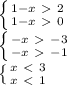 $\begin{cases} 1-x > 2 \\ 1-x > 0 \end{cases}$

$\begin{cases} -x > -3 \\ -x > -1 \end{cases}$

$\begin{cases} x < 3 \\ x < 1 \end{cases}$